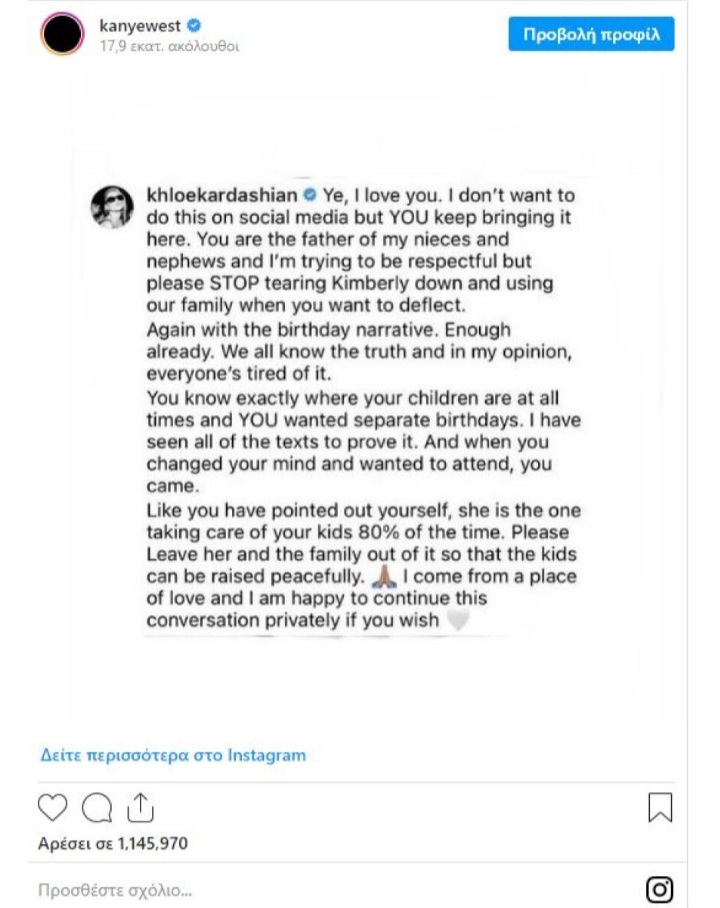 kanyewest
17,9 εκατ. ακόλουθοι

Προβολή προφίλ

khloekardashian Ye, I love you. I don't want to do this on social media but YOU keep bringing it here. You are the father of my nieces and nephews and I'm trying to be respectful but please STOP tearing Kimberly down and using our family when you want to deflect.
Again with the birthday narrative. Enough already. We all know the truth and in my opinion, everyone's tired of it.
You know exactly where your children are at all times and YOU wanted separate birthdays. I have seen all of the texts to prove it. And when you changed your mind and wanted to attend, you came.
Like you have pointed out yourself, she is the one taking care of your kids 80% of the time. Please Leave her and the family out of it so that the kids can be raised peacefully. 🙏 I come from a place of love and I am happy to continue this conversation privately if you wish 🤍

Δείτε περισσότερα στο Instagram

Αρέσει σε 1,145,970

Προσθέστε σχόλιο...